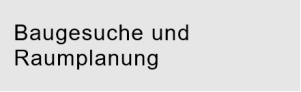 Baugesuche und Raumplanung